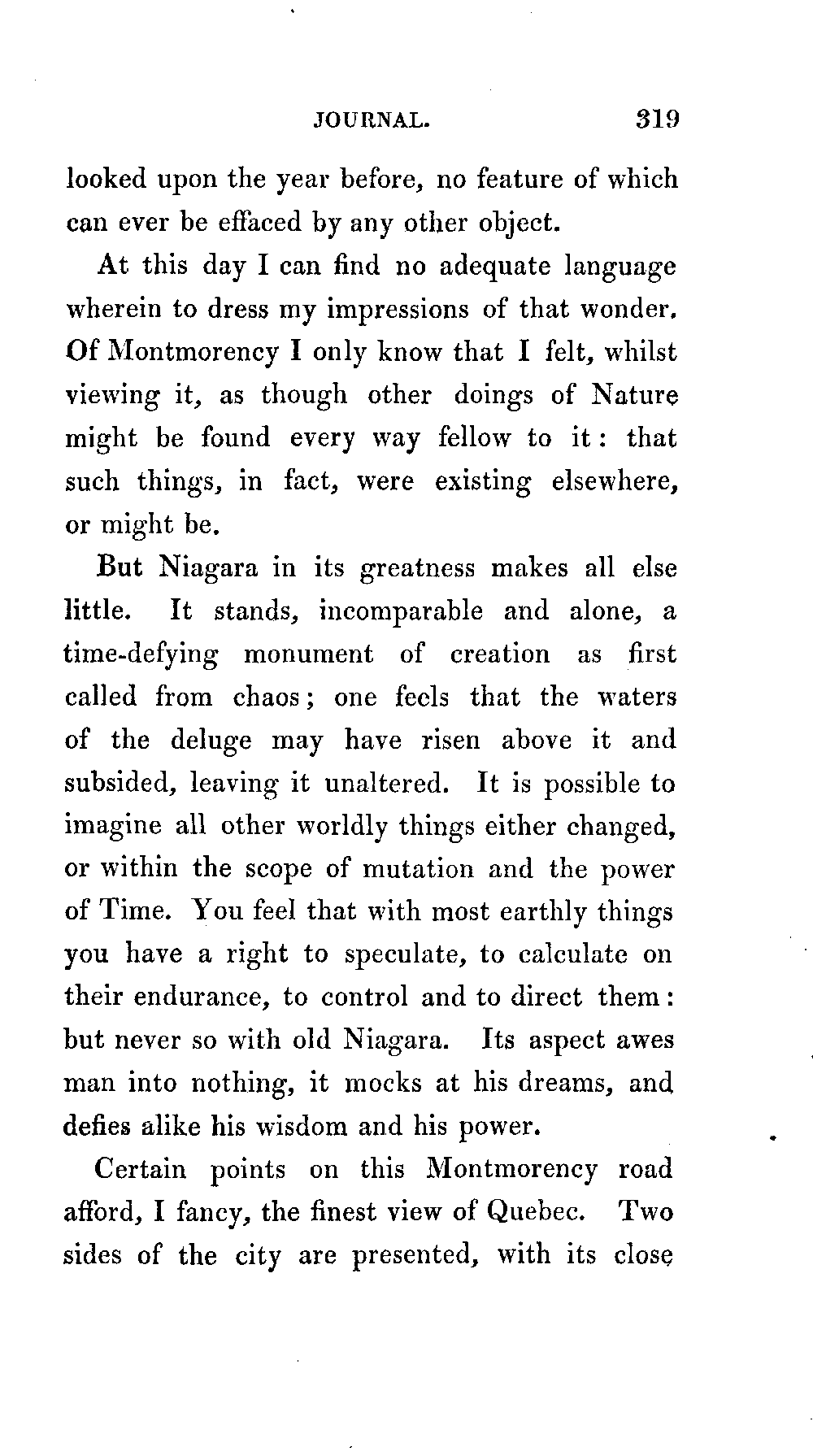 JOURNAL. 319

looked upon the year before, no feature of which can ever be effaced by any other object.

At this day I can find no adequate language wherein to dress my impressions of that wonder. Of Montmorency I only know that I felt, whilst viewing it, as though other doings of Nature might be found every way fellow to it: that such things, in fact, were existing elsewhere, or might be.

But Niagara in its greatness makes all else little. It stands, incomparable and alone, a time-defying monument of creation as first called from chaos; one feels that the waters of the deluge may have risen above it and subsided, leaving it unaltered. It is possible to imagine all other worldly things either changed, or within the scope of mutation and the power of Time. You feel that with most earthly things you have a right to speculate, to calculate on their endurance, to control and to direct them: but never so with old Niagara. Its aspect awes man into nothing, it mocks at his dreams, and defies alike his wisdom and his power.

Certain points on this Montmorency road afford, I fancy, the finest view of Quebec. Two sides of the city are presented, with its close